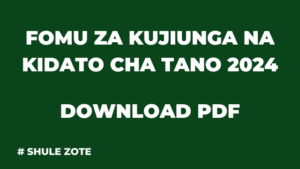 FOMU ZA KUJIUNGA NA KIDATO CHA TANO 2024

DOWNLOAD PDF

# SHULE ZOTE